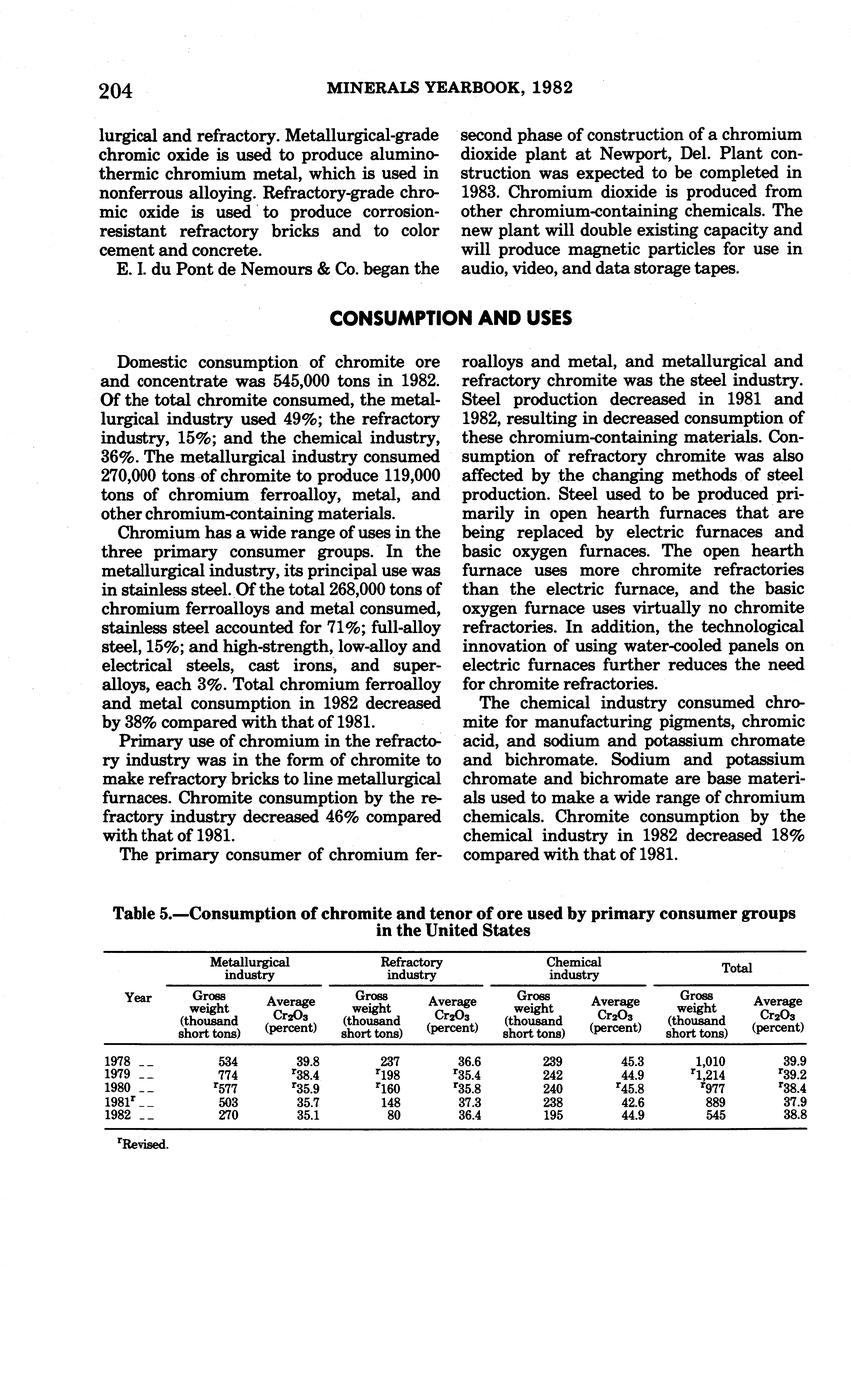 204 MINERALS YEARBOOK, 1982

lurgical and refractory. Metallurgical-grade chromic oxide is used to produce aluminothermic chromium metal, which is used in nonferrous alloying. Refractory-grade chromic oxide is used to produce corrosion-resistant refractory bricks and to color cement and concrete.

E. I. du Pont de Nemours & Co. began the second phase of construction of a chromium dioxide plant at Newport, Del. Plant construction was expected to be completed in 1983. Chromium dioxide is produced from other chromium-containing chemicals. The new plant will double existing capacity and will produce magnetic particles for use in audio, video, and data storage tapes.

CONSUMPTION AND USES

Domestic consumption of chromite ore and concentrate was 545,000 tons in 1982. Of the total chromite consumed, the metallurgical industry used 49%; the refractory industry, 15%; and the chemical industry, 36%. The metallurgical industry consumed 270,000 tons of chromite to produce 119,000 tons of chromium ferroalloy, metal, and other chromium-containing materials.

Chromium has a wide range of uses in the three primary consumer groups. In the metallurgical industry, its principal use was in stainless steel. Of the total 268,000 tons of chromium ferroalloys and metal consumed, stainless steel accounted for 71%; full-alloy steel, 15%; and high-strength, low-alloy and electrical steels, cast irons, and superalloys, each 3%. Total chromium ferroalloy and metal consumption in 1982 decreased by 38% compared with that of 1981.

Primary use of chromium in the refractory industry was in the form of chromite to make refractory bricks to line metallurgical furnaces. Chromite consumption by the refractory industry decreased 46% compared with that of 1981.

The primary consumer of chromium ferroalloys and metal, and metallurgical and refractory chromite was the steel industry. Steel production decreased in 1981 and 1982, resulting in decreased consumption of these chromium-containing materials. Consumption of refractory chromite was also affected by the changing methods of steel production. Steel used to be produced primarily in open hearth furnaces that are being replaced by electric furnaces and basic oxygen furnaces. The open hearth furnace uses more chromite refractories than the electric furnace, and the basic oxygen furnace uses virtually no chromite refractories. In addition, the technological innovation of using water-cooled panels on electric furnaces further reduces the need for chromite refractories.

The chemical industry consumed chromite for manufacturing pigments, chromic acid, and sodium and potassium chromate and bichromate. Sodium and potassium chromate and bichromate are base materials used to make a wide range of chromium chemicals. Chromite consumption by the chemical industry in 1982 decreased 18% compared with that of 1981.

Table 5.—Consumption of chromite and tenor of ore used by primary consumer groups in the United States

| Year | Metallurgical industry: Gross weight (thousand short tons) | Metallurgical industry: Average $Cr_2O_3$ (percent) | Refractory industry: Gross weight (thousand short tons) | Refractory industry: Average $Cr_2O_3$ (percent) | Chemical industry: Gross weight (thousand short tons) | Chemical industry: Average $Cr_2O_3$ (percent) | Total: Gross weight (thousand short tons) | Total: Average $Cr_2O_3$ (percent) |
|---|---|---|---|---|---|---|---|---|
| 1978 | 534 | 39.8 | 237 | 36.6 | 239 | 45.3 | 1,010 | 39.9 |
| 1979 | 774 | $^r$38.4 | $^r$198 | $^r$35.4 | 242 | 44.9 | $^r$1,214 | $^r$39.2 |
| 1980 | $^r$577 | $^r$35.9 | $^r$160 | $^r$35.8 | 240 | $^r$45.8 | $^r$977 | $^r$38.4 |
| 1981$^r$ | 503 | 35.7 | 148 | 37.3 | 238 | 42.6 | 889 | 37.9 |
| 1982 | 270 | 35.1 | 80 | 36.4 | 195 | 44.9 | 545 | 38.8 |

$^r$Revised.